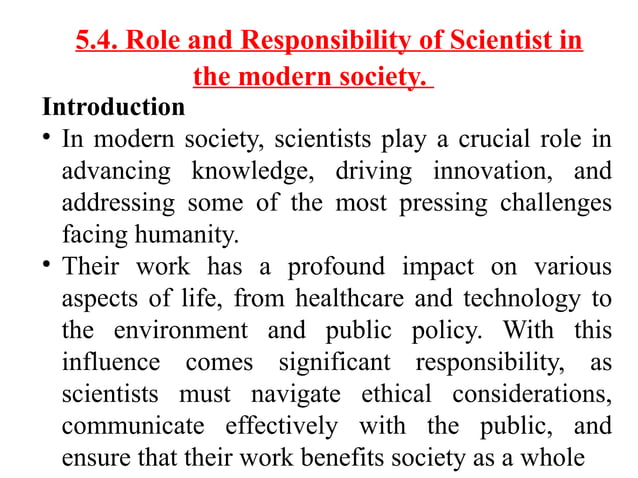 5.4. Role and Responsibility of Scientist in the modern society.

Introduction

• In modern society, scientists play a crucial role in advancing knowledge, driving innovation, and addressing some of the most pressing challenges facing humanity.

• Their work has a profound impact on various aspects of life, from healthcare and technology to the environment and public policy. With this influence comes significant responsibility, as scientists must navigate ethical considerations, communicate effectively with the public, and ensure that their work benefits society as a whole